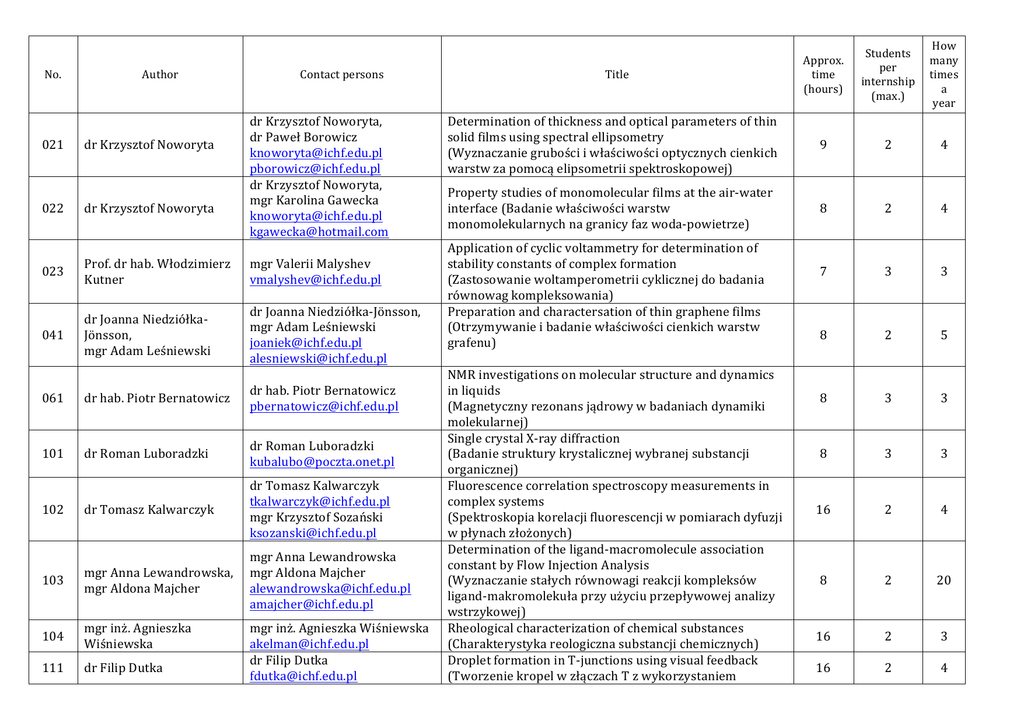 | No. | Author | Contact persons | Title | Approx. time (hours) | Students per internship (max.) | How many times a year |
|---|---|---|---|---|---|---|
| 021 | dr Krzysztof Noworyta | dr Krzysztof Noworyta, dr Paweł Borowicz knoworyta@ichf.edu.pl pborowicz@ichf.edu.pl | Determination of thickness and optical parameters of thin solid films using spectral ellipsometry (Wyznaczanie grubości i właściwości optycznych cienkich warstw za pomocą elipsometrii spektroskopowej) | 9 | 2 | 4 |
| 022 | dr Krzysztof Noworyta | dr Krzysztof Noworyta, mgr Karolina Gawecka knoworyta@ichf.edu.pl kgawecka@hotmail.com | Property studies of monomolecular films at the air-water interface (Badanie właściwości warstw monomolekularnych na granicy faz woda-powietrze) | 8 | 2 | 4 |
| 023 | Prof. dr hab. Włodzimierz Kutner | mgr Valerii Malyshev vmalyshev@ichf.edu.pl | Application of cyclic voltammetry for determination of stability constants of complex formation (Zastosowanie woltamperometrii cyklicznej do badania równowag kompleksowania) | 7 | 3 | 3 |
| 041 | dr Joanna Niedziółka-Jönsson, mgr Adam Leśniewski | dr Joanna Niedziółka-Jönsson, mgr Adam Leśniewski joaniek@ichf.edu.pl alesniewski@ichf.edu.pl | Preparation and charactersation of thin graphene films (Otrzymywanie i badanie właściwości cienkich warstw grafenu) | 8 | 2 | 5 |
| 061 | dr hab. Piotr Bernatowicz | dr hab. Piotr Bernatowicz pbernatowicz@ichf.edu.pl | NMR investigations on molecular structure and dynamics in liquids (Magnetyczny rezonans jądrowy w badaniach dynamiki molekularnej) | 8 | 3 | 3 |
| 101 | dr Roman Luboradzki | dr Roman Luboradzki kubalubo@poczta.onet.pl | Single crystal X-ray diffraction (Badanie struktury krystalicznej wybranej substancji organicznej) | 8 | 3 | 3 |
| 102 | dr Tomasz Kalwarczyk | dr Tomasz Kalwarczyk tkalwarczyk@ichf.edu.pl mgr Krzysztof Sozański ksozanski@ichf.edu.pl | Fluorescence correlation spectroscopy measurements in complex systems (Spektroskopia korelacji fluorescencji w pomiarach dyfuzji w płynach złożonych) | 16 | 2 | 4 |
| 103 | mgr Anna Lewandrowska, mgr Aldona Majcher | mgr Anna Lewandrowska mgr Aldona Majcher alewandrowska@ichf.edu.pl amajcher@ichf.edu.pl | Determination of the ligand-macromolecule association constant by Flow Injection Analysis (Wyznaczanie stałych równowagi reakcji kompleksów ligand-makromolekuła przy użyciu przepływowej analizy wstrzykowej) | 8 | 2 | 20 |
| 104 | mgr inż. Agnieszka Wiśniewska | mgr inż. Agnieszka Wiśniewska akelman@ichf.edu.pl | Rheological characterization of chemical substances (Charakterystyka reologiczna substancji chemicznych) | 16 | 2 | 3 |
| 111 | dr Filip Dutka | dr Filip Dutka fdutka@ichf.edu.pl | Droplet formation in T-junctions using visual feedback (Tworzenie kropel w złączach T z wykorzystaniem | 16 | 2 | 4 |